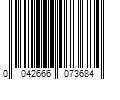 0 042666 073684